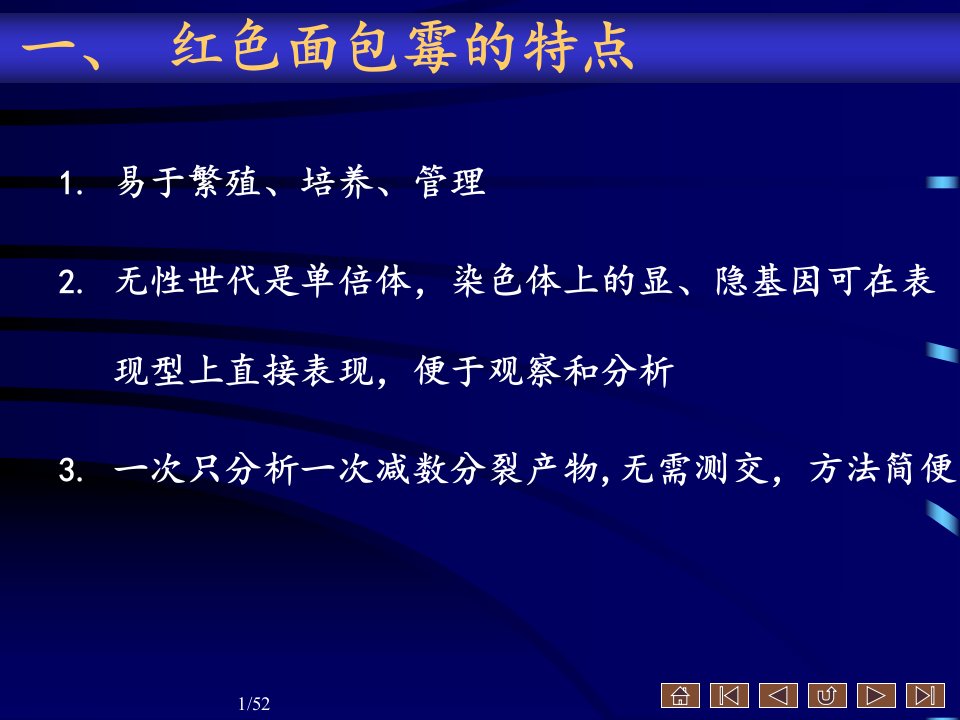 一、 红色面包霉的特点

1. 易于繁殖、培养、管理

2. 无性世代是单倍体，染色体上的显、隐基因可在表现型上直接表现，便于观察和分析

3. 一次只分析一次减数分裂产物,无需测交，方法简便

1/52